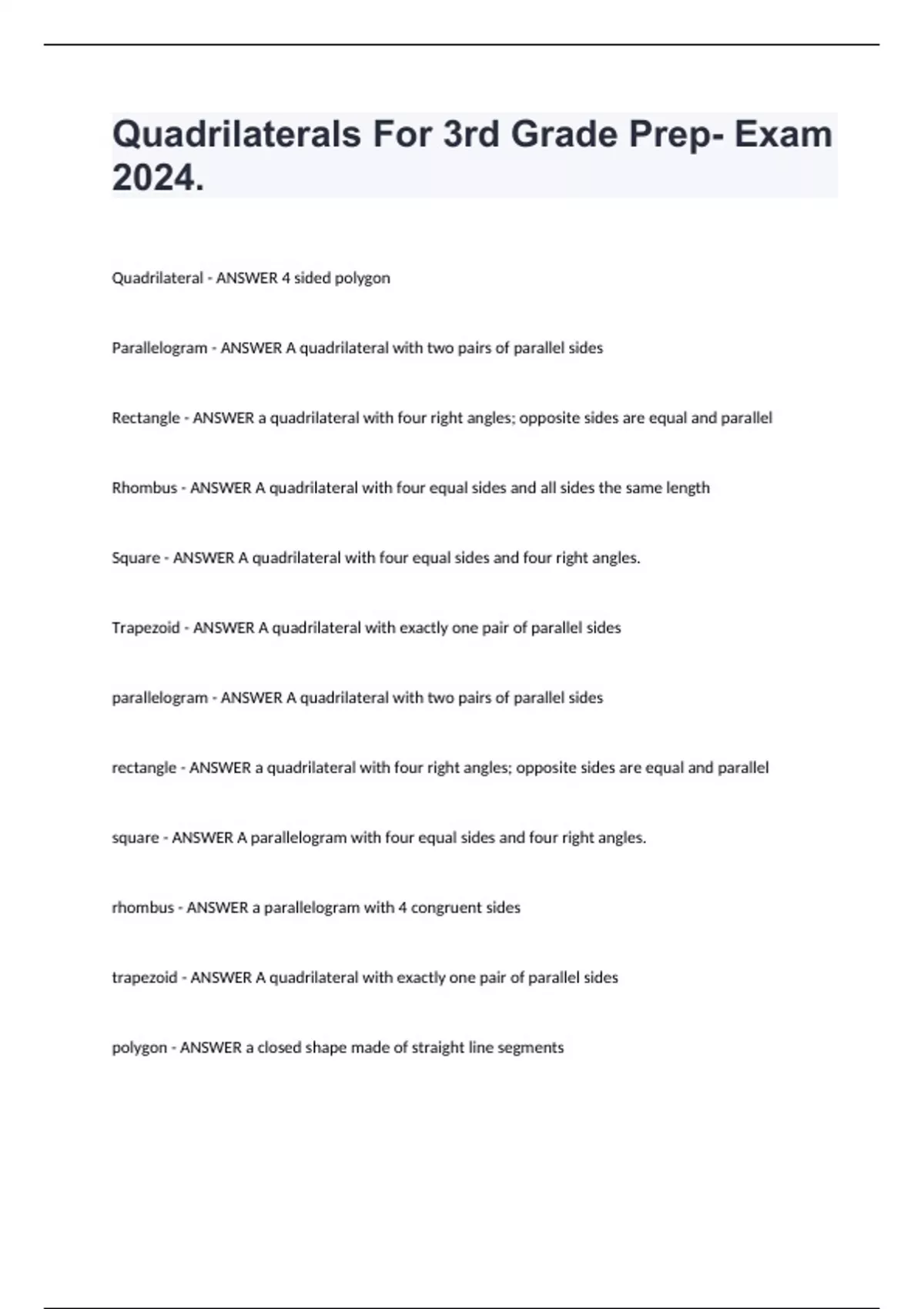 Quadrilaterals For 3rd Grade Prep- Exam 2024.

Quadrilateral - ANSWER 4 sided polygon

Parallelogram - ANSWER A quadrilateral with two pairs of parallel sides

Rectangle - ANSWER a quadrilateral with four right angles; opposite sides are equal and parallel

Rhombus - ANSWER A quadrilateral with four equal sides and all sides the same length

Square - ANSWER A quadrilateral with four equal sides and four right angles.

Trapezoid - ANSWER A quadrilateral with exactly one pair of parallel sides

parallelogram - ANSWER A quadrilateral with two pairs of parallel sides

rectangle - ANSWER a quadrilateral with four right angles; opposite sides are equal and parallel

square - ANSWER A parallelogram with four equal sides and four right angles.

rhombus - ANSWER a parallelogram with 4 congruent sides

trapezoid - ANSWER A quadrilateral with exactly one pair of parallel sides

polygon - ANSWER a closed shape made of straight line segments